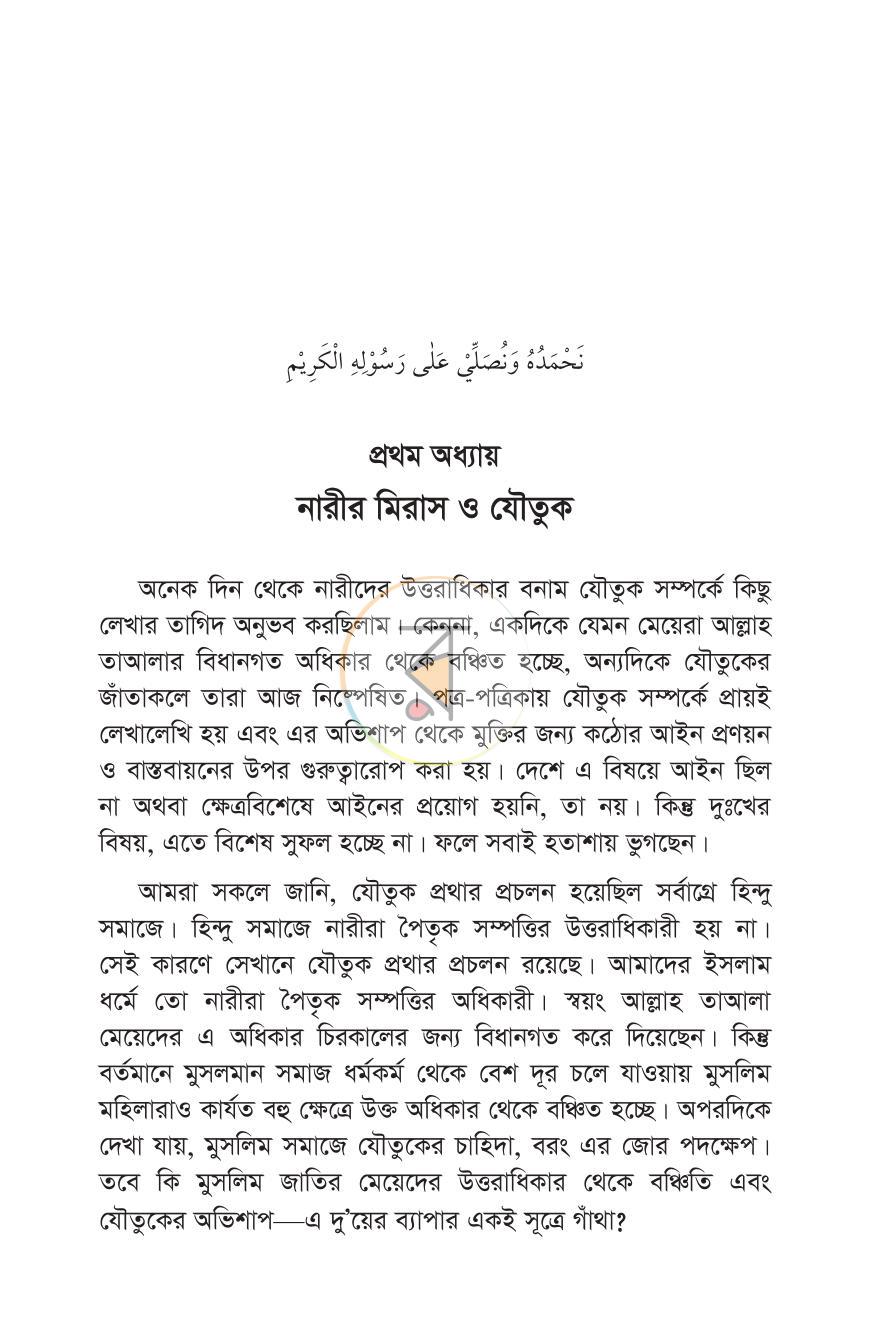 نَحْمَدُهُ وَنُصَلِّيْ عَلٰى رَسُوْلِهِ الْكَرِيْمِ

প্রথম অধ্যায়

নারীর মিরাস ও যৌতুক

অনেক দিন থেকে নারীদের উত্তরাধিকার বনাম যৌতুক সম্পর্কে কিছু লেখার তাগিদ অনুভব করছিলাম। কেননা, একদিকে যেমন মেয়েরা আল্লাহ তাআলার বিধানগত অধিকার থেকে বঞ্চিত হচ্ছে, অন্যদিকে যৌতুকের জাঁতাকলে তারা আজ নিষ্পেষিত। পত্র-পত্রিকায় যৌতুক সম্পর্কে প্রায়ই লেখালেখি হয় এবং এর অভিশাপ থেকে মুক্তির জন্য কঠোর আইন প্রণয়ন ও বাস্তবায়নের উপর গুরুত্বারোপ করা হয়। দেশে এ বিষয়ে আইন ছিল না অথবা ক্ষেত্রবিশেষে আইনের প্রয়োগ হয়নি, তা নয়। কিন্তু দুঃখের বিষয়, এতে বিশেষ সুফল হচ্ছে না। ফলে সবাই হতাশায় ভুগছেন।

আমরা সকলে জানি, যৌতুক প্রথার প্রচলন হয়েছিল সর্বাগ্রে হিন্দু সমাজে। হিন্দু সমাজে নারীরা পৈতৃক সম্পত্তির উত্তরাধিকারী হয় না। সেই কারণে সেখানে যৌতুক প্রথার প্রচলন রয়েছে। আমাদের ইসলাম ধর্মে তো নারীরা পৈতৃক সম্পত্তির অধিকারী। স্বয়ং আল্লাহ তাআলা মেয়েদের এ অধিকার চিরকালের জন্য বিধানগত করে দিয়েছেন। কিন্তু বর্তমানে মুসলমান সমাজ ধর্মকর্ম থেকে বেশ দূর চলে যাওয়ায় মুসলিম মহিলারাও কার্যত বহু ক্ষেত্রে উক্ত অধিকার থেকে বঞ্চিত হচ্ছে। অপরদিকে দেখা যায়, মুসলিম সমাজে যৌতুকের চাহিদা, বরং এর জোর পদক্ষেপ। তবে কি মুসলিম জাতির মেয়েদের উত্তরাধিকার থেকে বঞ্চিতি এবং যৌতুকের অভিশাপ—এ দু'য়ের ব্যাপার একই সূত্রে গাঁথা?